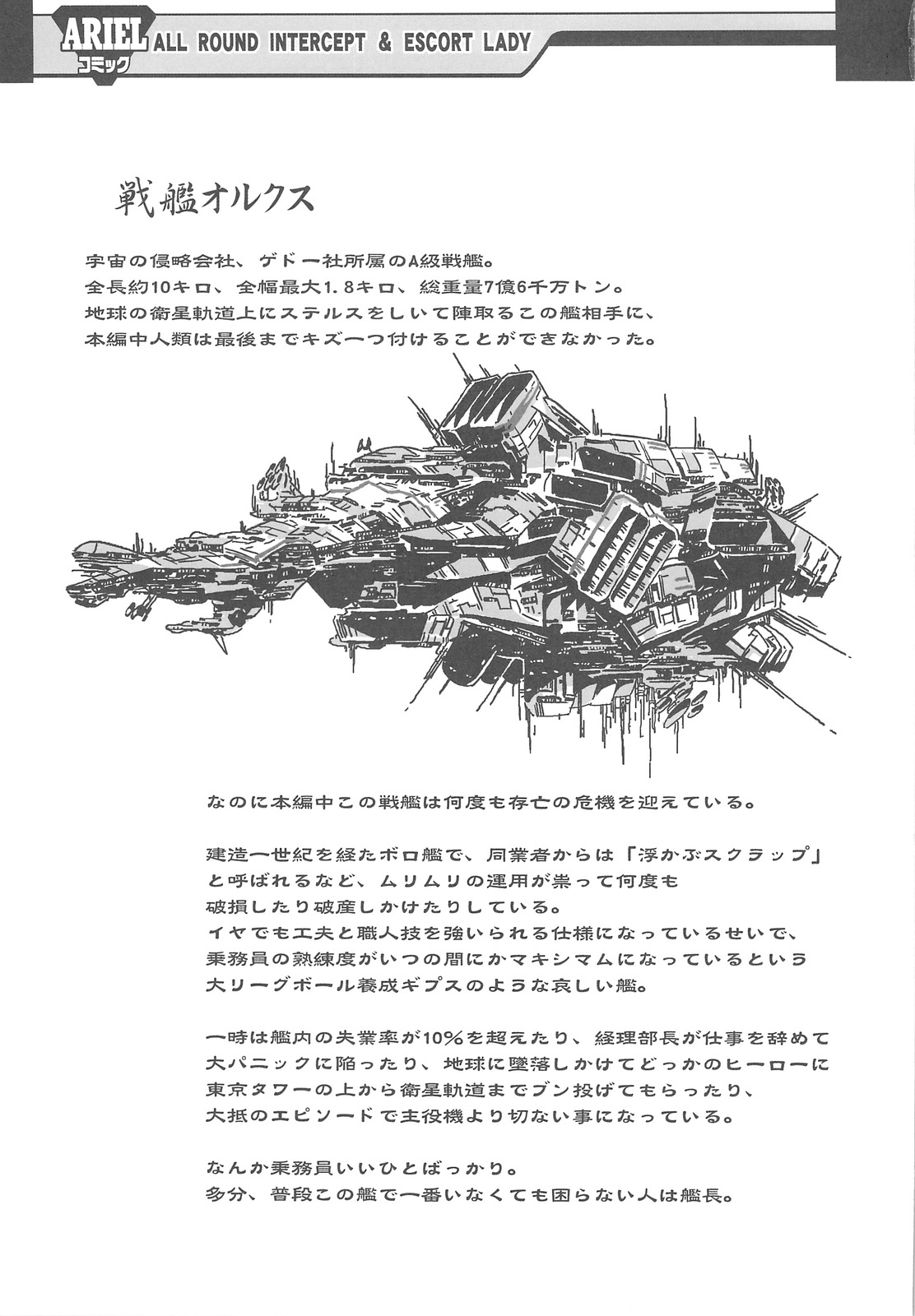 ARIEL コミック ALL ROUND INTERCEPT & ESCORT LADY

戦艦オルクス

宇宙の侵略会社、ゲドー社所属のA級戦艦。
全長約10キロ、全幅最大1.8キロ、総重量7億6千万トン。
地球の衛星軌道上にステルスをしいて陣取るこの艦相手に、
本編中人類は最後までキズ一つ付けることができなかった。

なのに本編中この戦艦は何度も存亡の危機を迎えている。

建造一世紀を経たボロ艦で、同業者からは「浮かぶスクラップ」
と呼ばれるなど、ムリムリの運用が祟って何度も
破損したり破産しかけたりしている。
イヤでも工夫と職人技を強いられる仕様になっているせいで、
乗務員の熟練度がいつの間にかマキシマムになっているという
大リーグボール養成ギプスのような哀しい艦。

一時は艦内の失業率が10%を超えたり、経理部長が仕事を辞めて
大パニックに陥ったり、地球に墜落しかけてどっかのヒーローに
東京タワーの上から衛星軌道までブン投げてもらったり、
大抵のエピソードで主役機より切ない事になっている。

なんか乗務員いいひとばっかり。
多分、普段この艦で一番いなくても困らない人は艦長。